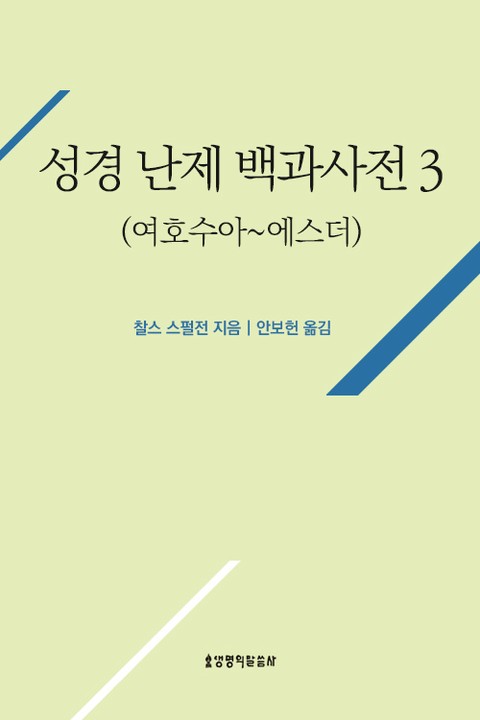 성경 난제 백과사전 3
(여호수아~에스더)

찰스 스펄전 지음 | 안보헌 옮김

생명의말씀사